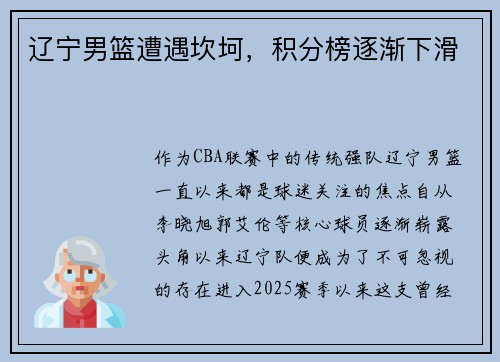 辽宁男篮遭遇坎坷，积分榜逐渐下滑

作为CBA联赛中的传统强队辽宁男篮一直以来都是球迷关注的焦点自从李晓旭郭艾伦等核心球员逐渐崭露头角以来辽宁队便成为了不可忽视的存在进入2025赛季以来这支曾经